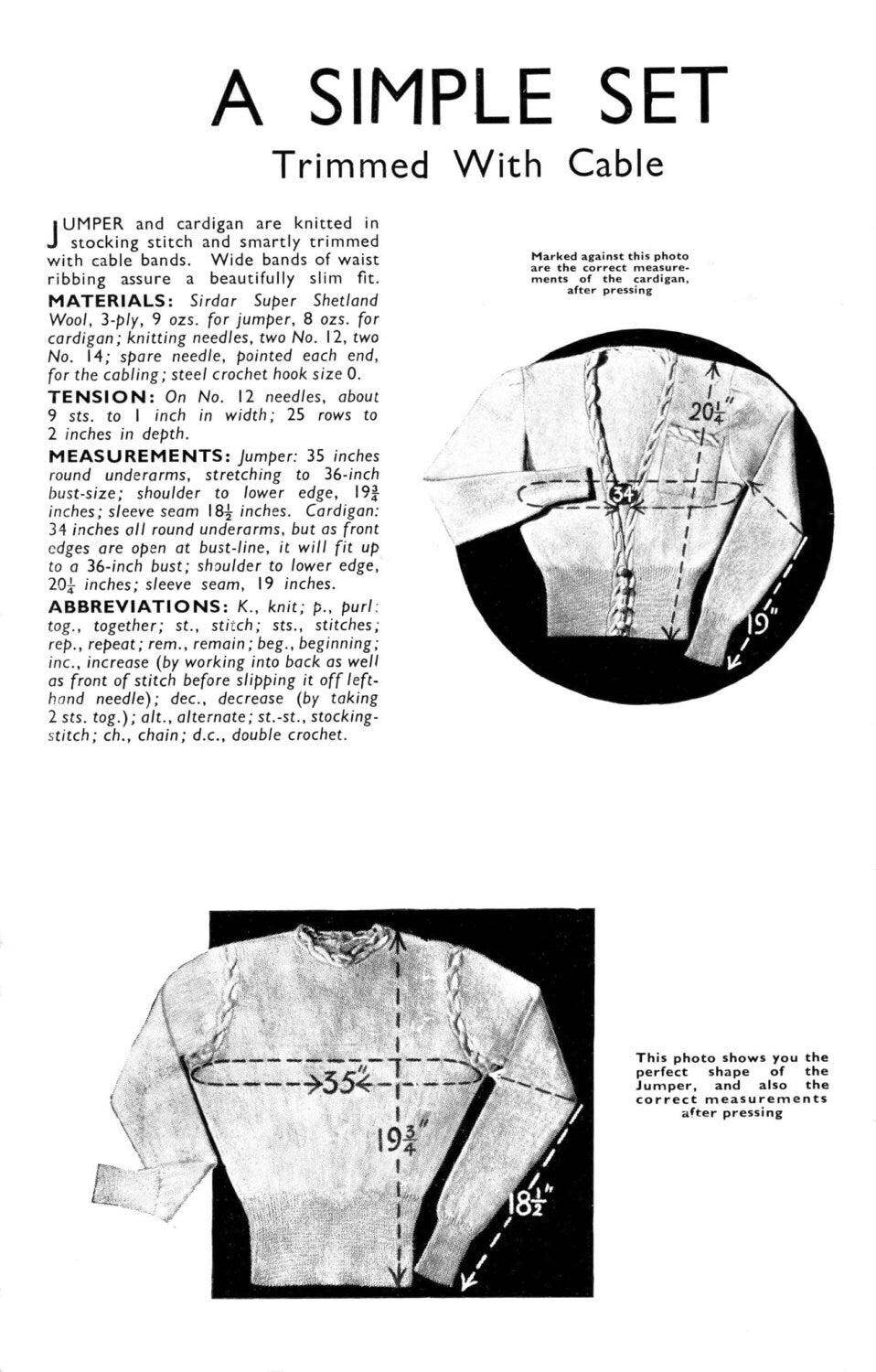 A SIMPLE SET

Trimmed With Cable

JUMPER and cardigan are knitted in stocking stitch and smartly trimmed with cable bands. Wide bands of waist ribbing assure a beautifully slim fit.

MATERIALS: Sirdar Super Shetland Wool, 3-ply, 9 ozs. for jumper, 8 ozs. for cardigan; knitting needles, two No. 12, two No. 14; spare needle, pointed each end, for the cabling; steel crochet hook size 0.

TENSION: On No. 12 needles, about 9 sts. to 1 inch in width; 25 rows to 2 inches in depth.

MEASUREMENTS: Jumper: 35 inches round underarms, stretching to 36-inch bust-size; shoulder to lower edge, $19\frac{3}{4}$ inches; sleeve seam $18\frac{1}{2}$ inches. Cardigan: 34 inches all round underarms, but as front edges are open at bust-line, it will fit up to a 36-inch bust; shoulder to lower edge, $20\frac{1}{4}$ inches; sleeve seam, 19 inches.

ABBREVIATIONS: K., knit; p., purl; tog., together; st., stitch; sts., stitches; rep., repeat; rem., remain; beg., beginning; inc., increase (by working into back as well as front of stitch before slipping it off left-hand needle); dec., decrease (by taking 2 sts. tog.); alt., alternate; st.-st., stocking-stitch; ch., chain; d.c., double crochet.

Marked against this photo are the correct measurements of the cardigan, after pressing

$20\frac{1}{4}$"

34"

19"

35"

$19\frac{3}{4}$"

$18\frac{1}{2}$"

This photo shows you the perfect shape of the Jumper, and also the correct measurements after pressing